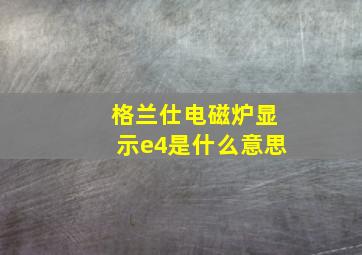 格兰仕电磁炉显示e4是什么意思